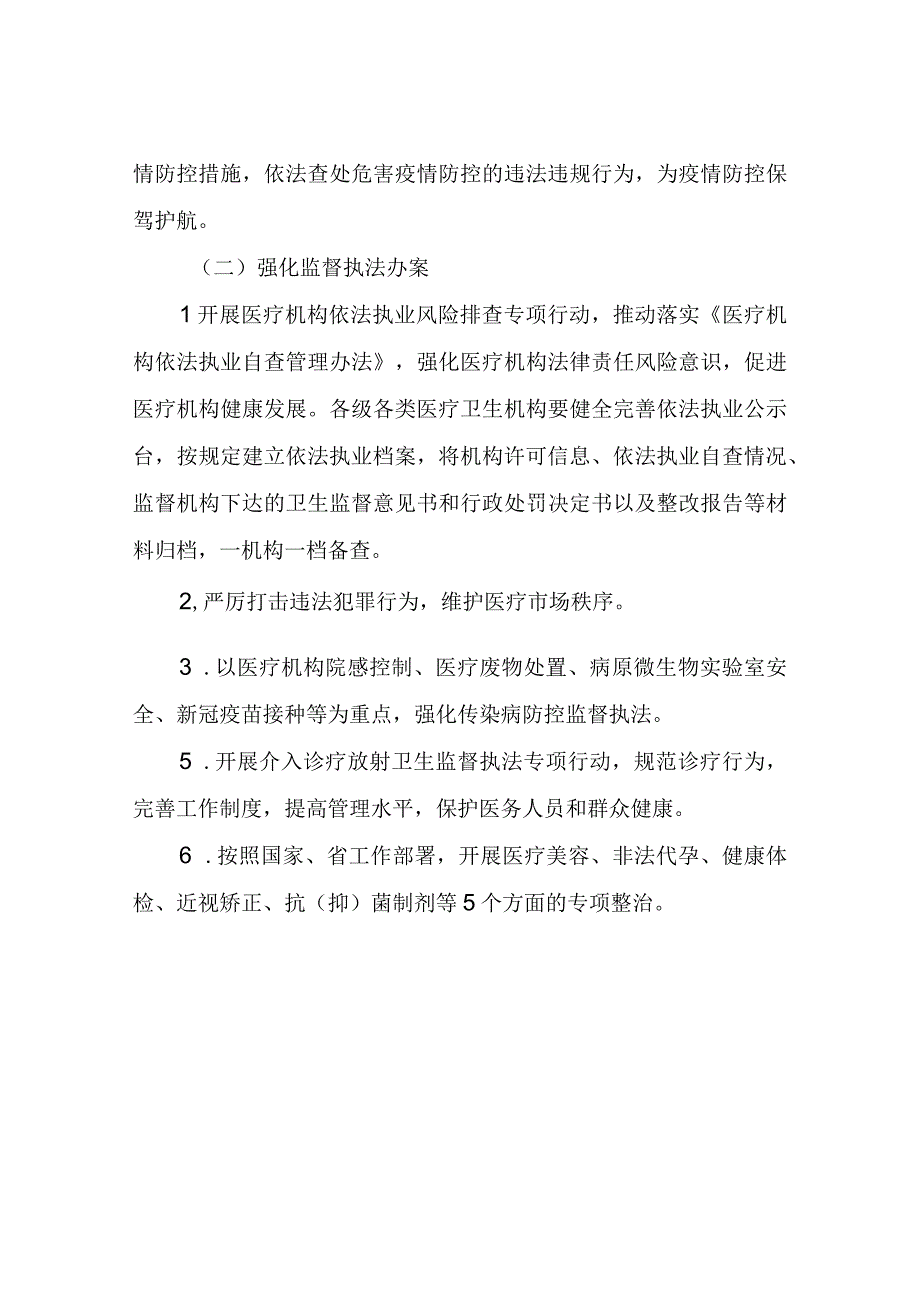 情防控措施，依法查处危害疫情防控的违法违规行为，为疫情防控保驾护航。

（二）强化监督执法办案

1开展医疗机构依法执业风险排查专项行动，推动落实《医疗机构依法执业自查管理办法》，强化医疗机构法律责任风险意识，促进医疗机构健康发展。各级各类医疗卫生机构要健全完善依法执业公示台，按规定建立依法执业档案，将机构许可信息、依法执业自查情况、监督机构下达的卫生监督意见书和行政处罚决定书以及整改报告等材料归档，一机构一档备查。

2,严厉打击违法犯罪行为，维护医疗市场秩序。

3．以医疗机构院感控制、医疗废物处置、病原微生物实验室安全、新冠疫苗接种等为重点，强化传染病防控监督执法。

5．开展介入诊疗放射卫生监督执法专项行动，规范诊疗行为，完善工作制度，提高管理水平，保护医务人员和群众健康。

6．按照国家、省工作部署，开展医疗美容、非法代孕、健康体检、近视矫正、抗（抑）菌制剂等5个方面的专项整治。